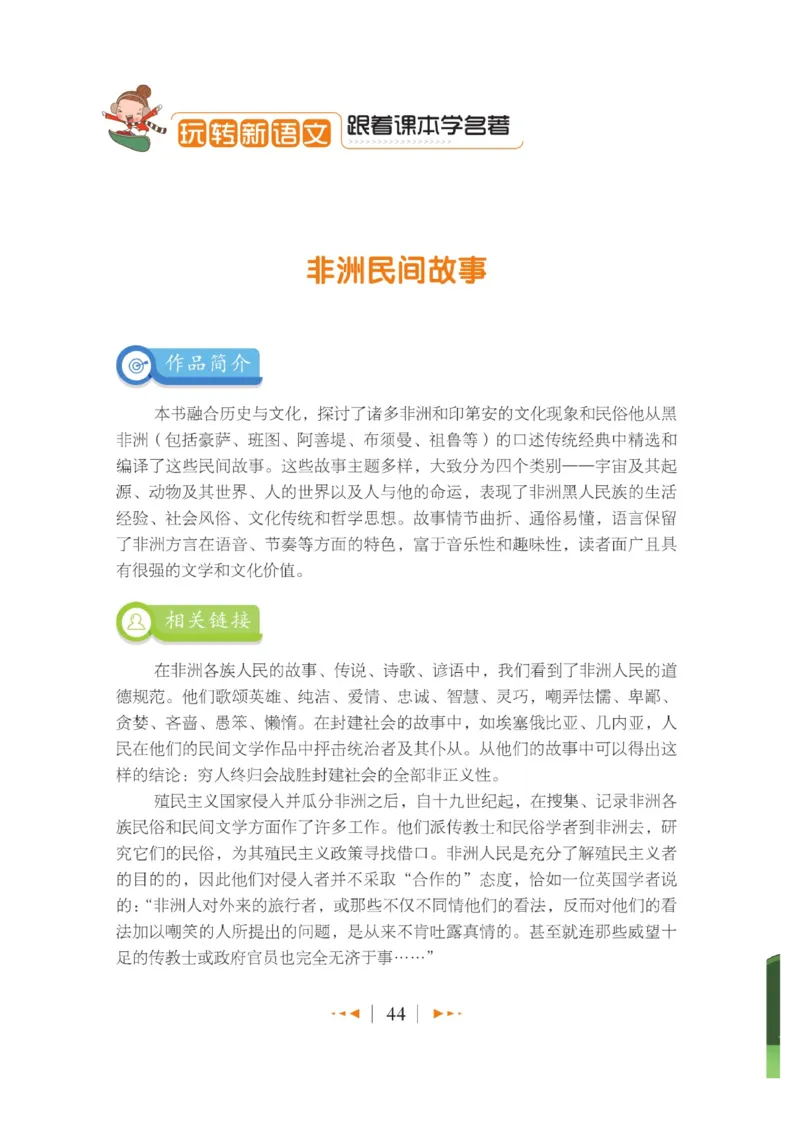 玩转新语文 跟着课本学名著

非洲民间故事

作品简介

本书融合历史与文化，探讨了诸多非洲和印第安的文化现象和民俗他从黑非洲（包括豪萨、班图、阿善堤、布须曼、祖鲁等）的口述传统经典中精选和编译了这些民间故事。这些故事主题多样，大致分为四个类别——宇宙及其起源、动物及其世界、人的世界以及人与他的命运，表现了非洲黑人民族的生活经验、社会风俗、文化传统和哲学思想。故事情节曲折、通俗易懂，语言保留了非洲方言在语音、节奏等方面的特色，富于音乐性和趣味性，读者面广且具有很强的文学和文化价值。

相关链接

在非洲各族人民的故事、传说、诗歌、谚语中，我们看到了非洲人民的道德规范。他们歌颂英雄、纯洁、爱情、忠诚、智慧、灵巧，嘲弄怯懦、卑鄙、贪婪、吝啬、愚笨、懒惰。在封建社会的故事中，如埃塞俄比亚、几内亚，人民在他们的民间文学作品中抨击统治者及其仆从。从他们的故事中可以得出这样的结论：穷人终归会战胜封建社会的全部非正义性。

殖民主义国家侵入并瓜分非洲之后，自十九世纪起，在搜集、记录非洲各族民俗和民间文学方面作了许多工作。他们派传教士和民俗学者到非洲去，研究它们的民俗，为其殖民主义政策寻找借口。非洲人民是充分了解殖民主义者的目的的，因此他们对侵入者并不采取“合作的”态度，恰如一位英国学者说的：“非洲人对外来的旅行者，或那些不仅不同情他们的看法，反而对他们的看法加以嘲笑的人所提出的问题，是从来不肯吐露真情的。甚至就连那些威望十足的传教士或政府官员也完全无济于事……”

44